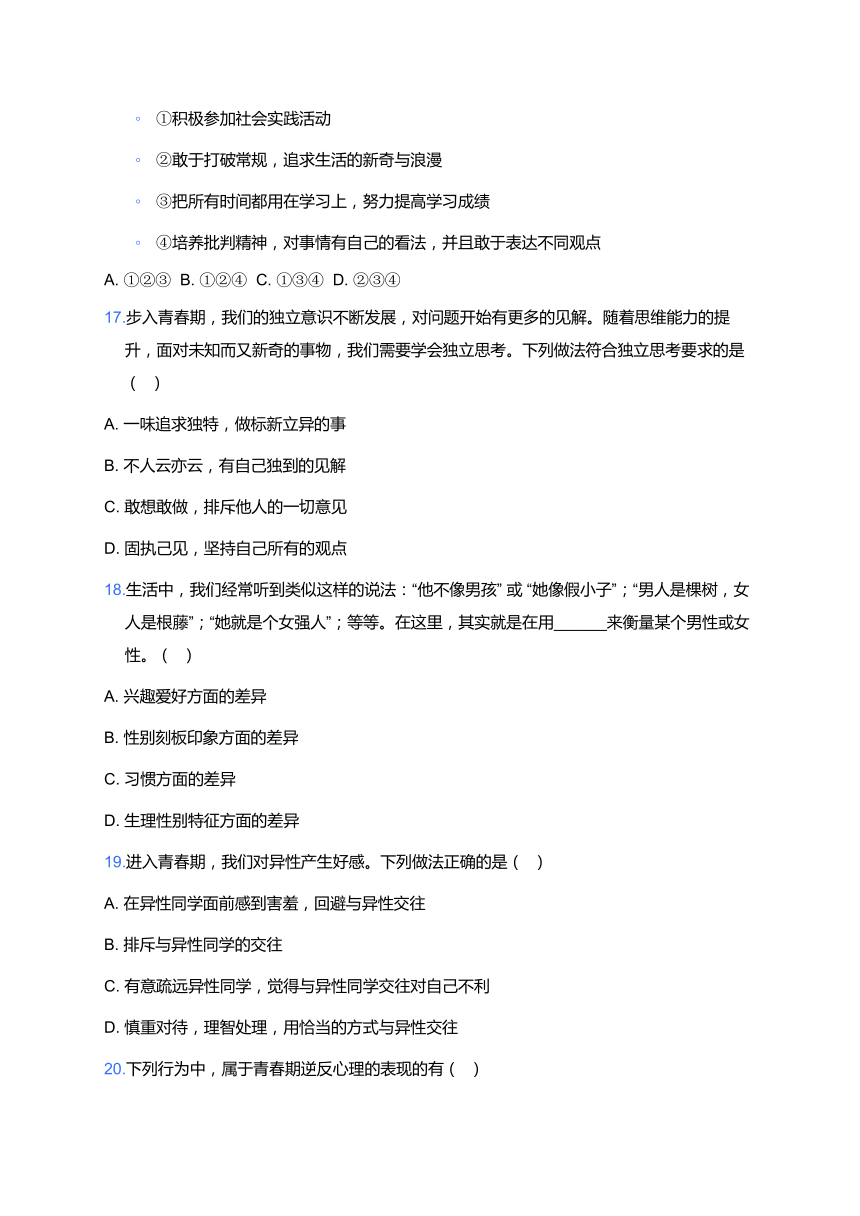 ◦ ①积极参加社会实践活动

◦ ②敢于打破常规，追求生活的新奇与浪漫

◦ ③把所有时间都用在学习上，努力提高学习成绩

◦ ④培养批判精神，对事情有自己的看法，并且敢于表达不同观点

A. ①②③ B. ①②④ C. ①③④ D. ②③④

17.步入青春期，我们的独立意识不断发展，对问题开始有更多的见解。随着思维能力的提升，面对未知而又新奇的事物，我们需要学会独立思考。下列做法符合独立思考要求的是（ ）

A. 一味追求独特，做标新立异的事

B. 不人云亦云，有自己独到的见解

C. 敢想敢做，排斥他人的一切意见

D. 固执己见，坚持自己所有的观点

18.生活中，我们经常听到类似这样的说法：“他不像男孩” 或 “她像假小子”；“男人是棵树，女人是根藤”；“她就是个女强人”；等等。在这里，其实就是在用______来衡量某个男性或女性。（ ）

A. 兴趣爱好方面的差异

B. 性别刻板印象方面的差异

C. 习惯方面的差异

D. 生理性别特征方面的差异

19.进入青春期，我们对异性产生好感。下列做法正确的是（ ）

A. 在异性同学面前感到害羞，回避与异性交往

B. 排斥与异性同学的交往

C. 有意疏远异性同学，觉得与异性同学交往对自己不利

D. 慎重对待，理智处理，用恰当的方式与异性交往

20.下列行为中，属于青春期逆反心理的表现的有（ ）